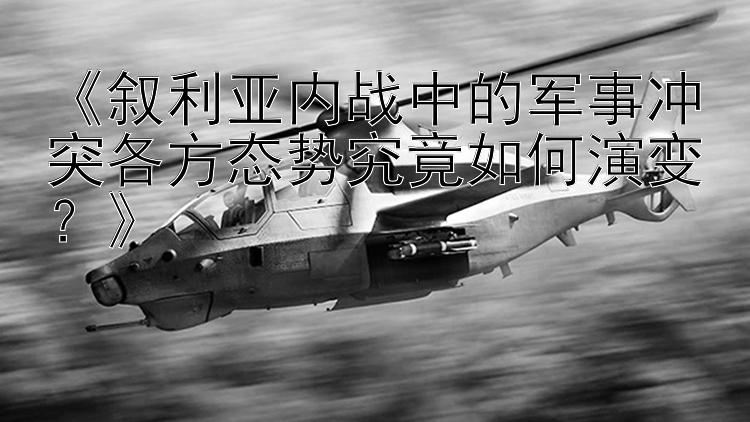 《叙利亚内战中的军事冲突各方态势究竟如何演变？》